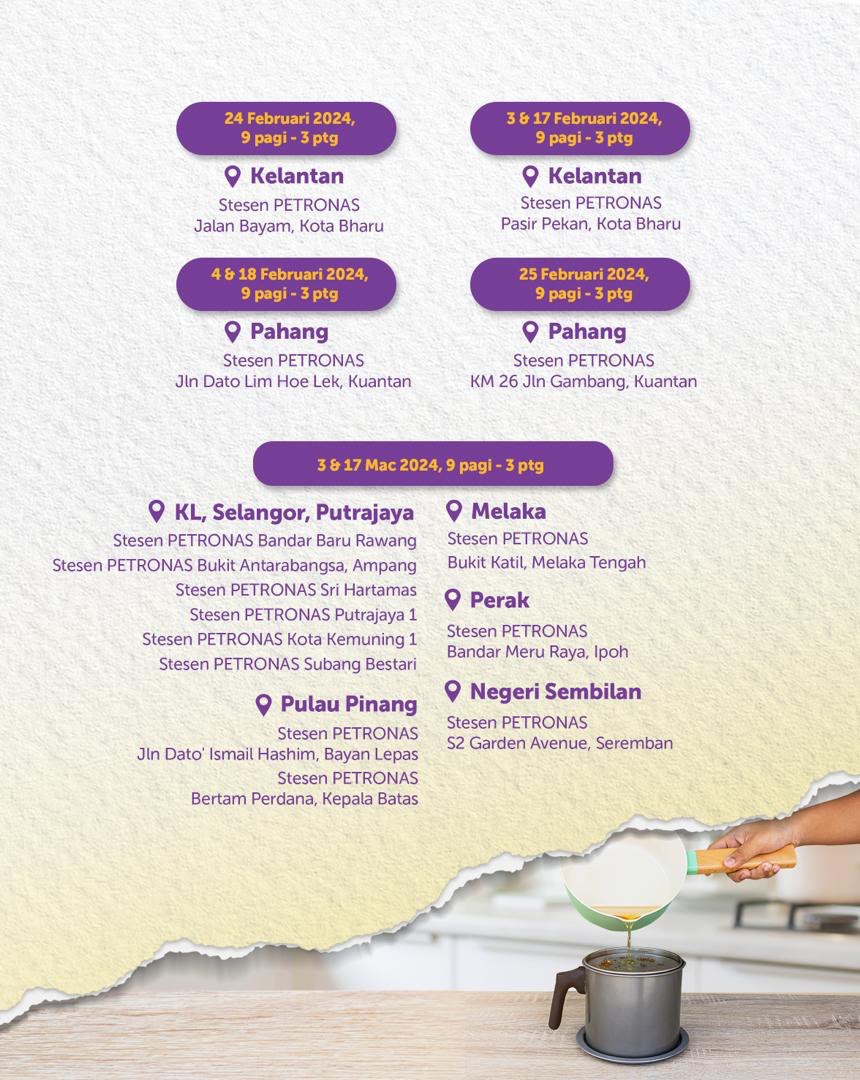 24 Februari 2024, 9 pagi - 3 ptg

Kelantan
Stesen PETRONAS
Jalan Bayam, Kota Bharu

3 & 17 Februari 2024, 9 pagi - 3 ptg

Kelantan
Stesen PETRONAS
Pasir Pekan, Kota Bharu

4 & 18 Februari 2024, 9 pagi - 3 ptg

Pahang
Stesen PETRONAS
Jln Dato Lim Hoe Lek, Kuantan

25 Februari 2024, 9 pagi - 3 ptg

Pahang
Stesen PETRONAS
KM 26 Jln Gambang, Kuantan

3 & 17 Mac 2024, 9 pagi - 3 ptg

KL, Selangor, Putrajaya
Stesen PETRONAS Bandar Baru Rawang
Stesen PETRONAS Bukit Antarabangsa, Ampang
Stesen PETRONAS Sri Hartamas
Stesen PETRONAS Putrajaya 1
Stesen PETRONAS Kota Kemuning 1
Stesen PETRONAS Subang Bestari

Pulau Pinang
Stesen PETRONAS
Jln Dato' Ismail Hashim, Bayan Lepas
Stesen PETRONAS
Bertam Perdana, Kepala Batas

Melaka
Stesen PETRONAS
Bukit Katil, Melaka Tengah

Perak
Stesen PETRONAS
Bandar Meru Raya, Ipoh

Negeri Sembilan
Stesen PETRONAS
S2 Garden Avenue, Seremban